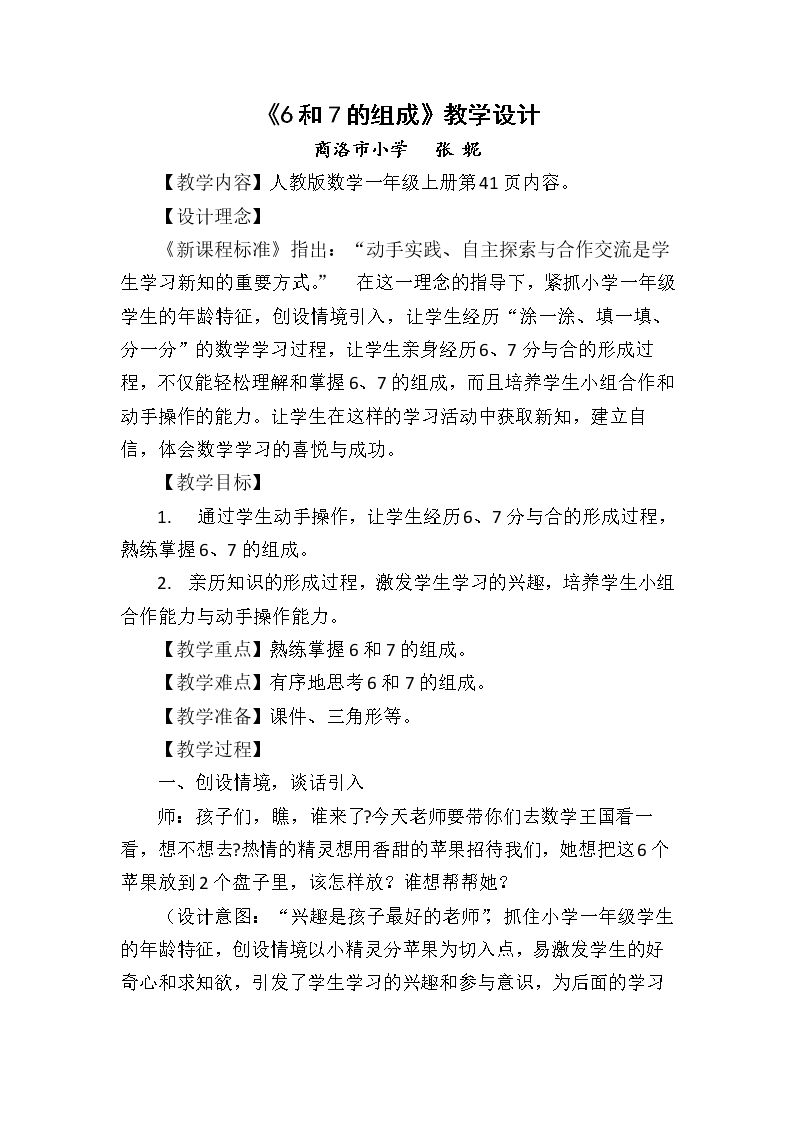 《6和7的组成》教学设计

商洛市小学 张 妮

【教学内容】人教版数学一年级上册第41页内容。

【设计理念】

《新课程标准》指出：“动手实践、自主探索与合作交流是学生学习新知的重要方式。” 在这一理念的指导下，紧抓小学一年级学生的年龄特征，创设情境引入，让学生经历“涂一涂、填一填、分一分”的数学学习过程，让学生亲身经历6、7分与合的形成过程，不仅能轻松理解和掌握6、7的组成，而且培养学生小组合作和动手操作的能力。让学生在这样的学习活动中获取新知，建立自信，体会数学学习的喜悦与成功。

【教学目标】

1. 通过学生动手操作，让学生经历6、7分与合的形成过程，熟练掌握6、7的组成。

2. 亲历知识的形成过程，激发学生学习的兴趣，培养学生小组合作能力与动手操作能力。

【教学重点】熟练掌握6和7的组成。

【教学难点】有序地思考6和7的组成。

【教学准备】课件、三角形等。

【教学过程】

一、创设情境，谈话引入

师：孩子们，瞧，谁来了?今天老师要带你们去数学王国看一看，想不想去?热情的精灵想用香甜的苹果招待我们，她想把这6个苹果放到2个盘子里，该怎样放？谁想帮帮她？

（设计意图：“兴趣是孩子最好的老师”，抓住小学一年级学生的年龄特征，创设情境以小精灵分苹果为切入点，易激发学生的好奇心和求知欲，引发了学生学习的兴趣和参与意识，为后面的学习